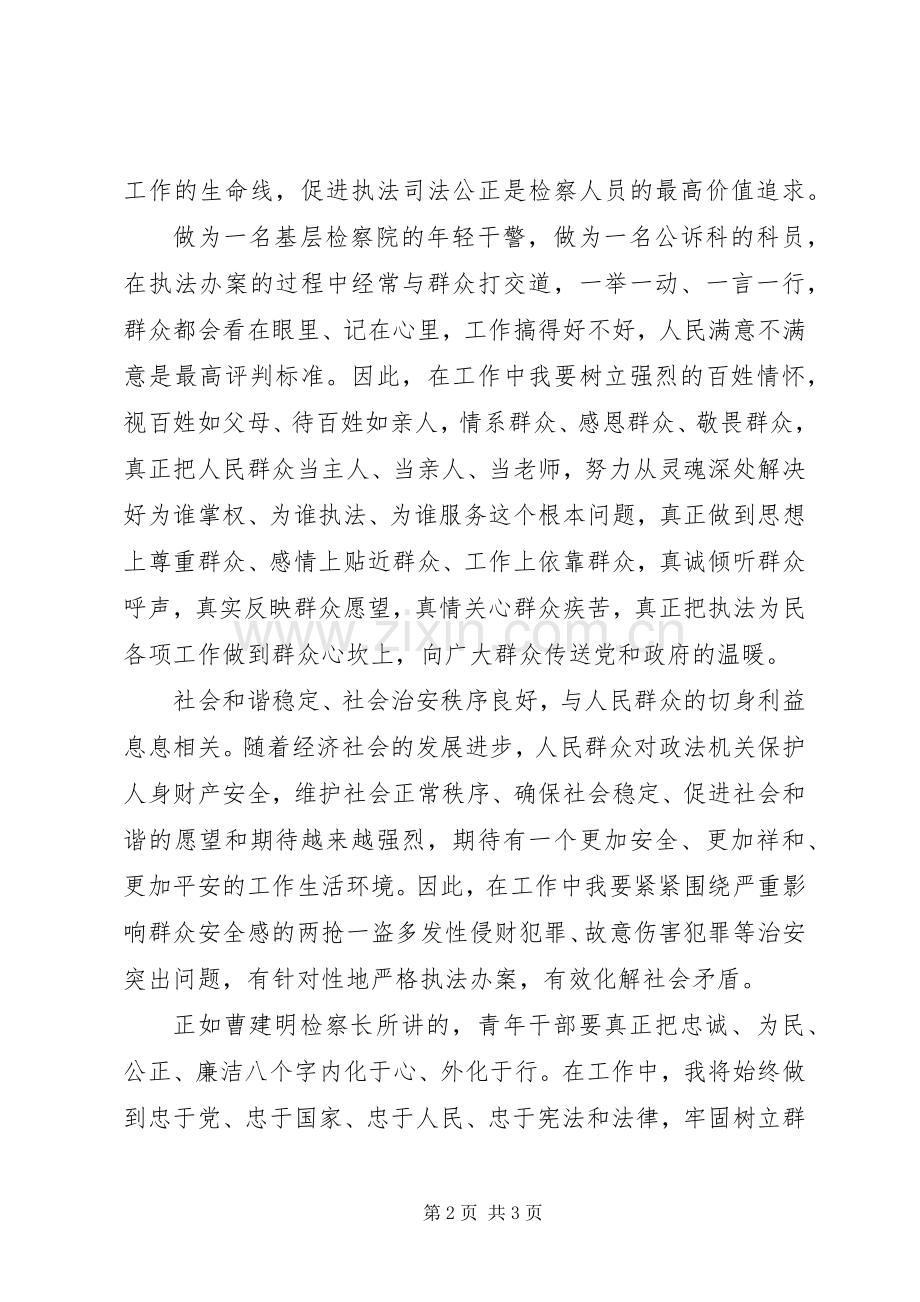 工作的生命线，促进执法司法公正是检察人员的最高价值追求。

做为一名基层检察院的年轻干警，做为一名公诉科的科员，在执法办案的过程中经常与群众打交道，一举一动、一言一行，群众都会看在眼里、记在心里，工作搞得好不好，人民满意不满意是最高评判标准。因此，在工作中我要树立强烈的百姓情怀，视百姓如父母、待百姓如亲人，情系群众、感恩群众、敬畏群众，真正把人民群众当主人、当亲人、当老师，努力从灵魂深处解决好为谁掌权、为谁执法、为谁服务这个根本问题，真正做到思想上尊重群众、感情上贴近群众、工作上依靠群众，真诚倾听群众呼声，真实反映群众愿望，真情关心群众疾苦，真正把执法为民各项工作做到群众心坎上，向广大群众传送党和政府的温暖。

社会和谐稳定、社会治安秩序良好，与人民群众的切身利益息息相关。随着经济社会的发展进步，人民群众对政法机关保护人身财产安全，维护社会正常秩序、确保社会稳定、促进社会和谐的愿望和期待越来越强烈，期待有一个更加安全、更加祥和、更加平安的工作生活环境。因此，在工作中我要紧紧围绕严重影响群众安全感的两抢一盗多发性侵财犯罪、故意伤害犯罪等治安突出问题，有针对性地严格执法办案，有效化解社会矛盾。

正如曹建明检察长所讲的，青年干部要真正把忠诚、为民、公正、廉洁八个字内化于心、外化于行。在工作中，我将始终做到忠于党、忠于国家、忠于人民、忠于宪法和法律，牢固树立群

第2页 共3页

www.zixin.com.cn